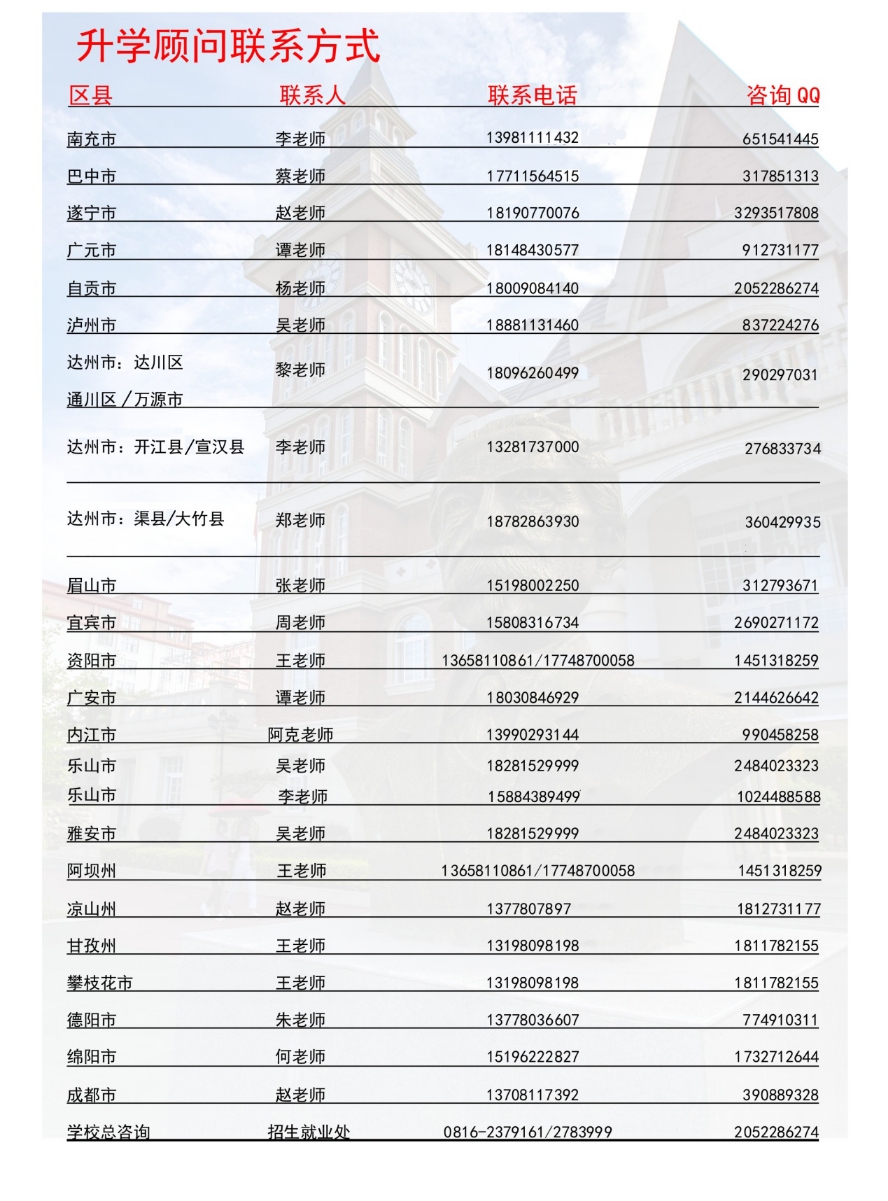 升学顾问联系方式

| 区县 | 联系人 | 联系电话 | 咨询QQ |
|---|---|---|---|
| 南充市 | 李老师 | 13981111432 | 651541445 |
| 巴中市 | 蔡老师 | 17711564515 | 317851313 |
| 遂宁市 | 赵老师 | 18190770076 | 3293517808 |
| 广元市 | 谭老师 | 18148430577 | 912731177 |
| 自贡市 | 杨老师 | 18009084140 | 2052286274 |
| 泸州市 | 吴老师 | 18881131460 | 837224276 |
| 达州市：达川区 通川区／万源市 | 黎老师 | 18096260499 | 290297031 |
| 达州市：开江县/宣汉县 | 李老师 | 13281737000 | 276833734 |
| 达州市：渠县/大竹县 | 郑老师 | 18782863930 | 360429935 |
| 眉山市 | 张老师 | 15198002250 | 312793671 |
| 宜宾市 | 周老师 | 15808316734 | 2690271172 |
| 资阳市 | 王老师 | 13658110861/17748700058 | 1451318259 |
| 广安市 | 谭老师 | 18030846929 | 2144626642 |
| 内江市 | 阿克老师 | 13990293144 | 990458258 |
| 乐山市 | 吴老师 | 18281529999 | 2484023323 |
| 乐山市 | 李老师 | 15884389499 | 1024488588 |
| 雅安市 | 吴老师 | 18281529999 | 2484023323 |
| 阿坝州 | 王老师 | 13658110861/17748700058 | 1451318259 |
| 凉山州 | 赵老师 | 1377807897 | 1812731177 |
| 甘孜州 | 王老师 | 13198098198 | 1811782155 |
| 攀枝花市 | 王老师 | 13198098198 | 1811782155 |
| 德阳市 | 朱老师 | 13778036607 | 774910311 |
| 绵阳市 | 何老师 | 15196222827 | 1732712644 |
| 成都市 | 赵老师 | 13708117392 | 390889328 |
| 学校总咨询 | 招生就业处 | 0816-2379161/2783999 | 2052286274 |